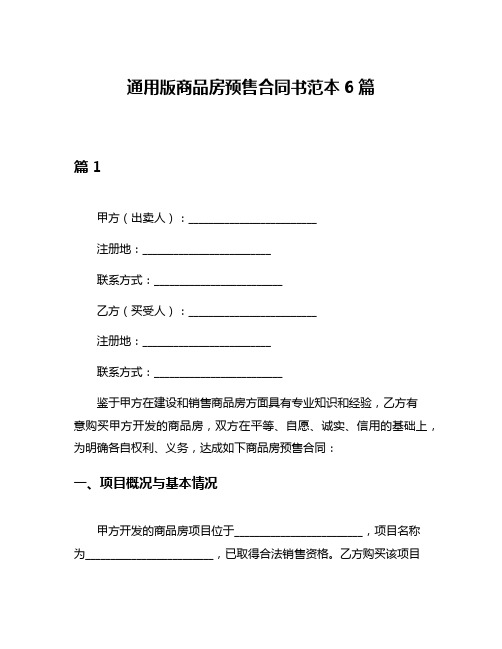 通用版商品房预售合同书范本 6 篇

篇 1

甲方（出卖人）：________________________

注册地：________________________

联系方式：________________________

乙方（买受人）：________________________

注册地：________________________

联系方式：________________________

鉴于甲方在建设和销售商品房方面具有专业知识和经验，乙方有意购买甲方开发的商品房，双方在平等、自愿、诚实、信用的基础上，为明确各自权利、义务，达成如下商品房预售合同：

一、项目概况与基本情况

甲方开发的商品房项目位于________________________，项目名称为________________________，已取得合法销售资格。乙方购买该项目